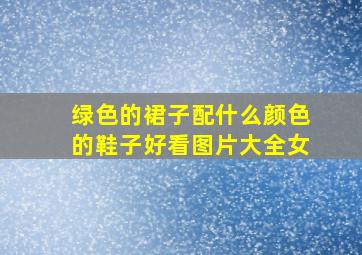 绿色的裙子配什么颜色的鞋子好看图片大全女